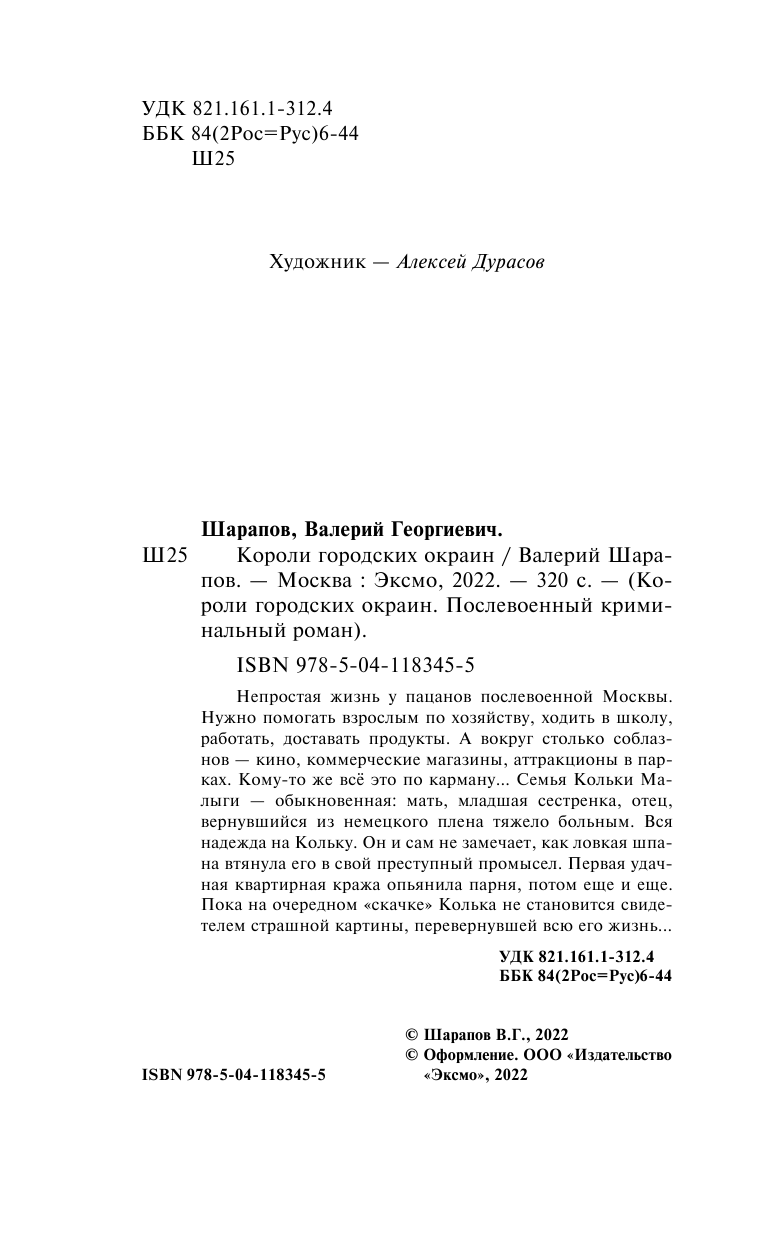 УДК 821.161.1-312.4
ББК 84(2Рос=Рус)6-44
Ш25

Художник — Алексей Дурасов

Шарапов, Валерий Георгиевич.

Ш25 Короли городских окраин / Валерий Шарапов. — Москва : Эксмо, 2022. — 320 с. — (Короли городских окраин. Послевоенный криминальный роман).

ISBN 978-5-04-118345-5

Непростая жизнь у пацанов послевоенной Москвы. Нужно помогать взрослым по хозяйству, ходить в школу, работать, доставать продукты. А вокруг столько соблазнов — кино, коммерческие магазины, аттракционы в парках. Кому-то же всё это по карману... Семья Кольки Малыги — обыкновенная: мать, младшая сестренка, отец, вернувшийся из немецкого плена тяжело больным. Вся надежда на Кольку. Он и сам не замечает, как ловкая шпана втянула его в свой преступный промысел. Первая удачная квартирная кража опьянила парня, потом еще и еще. Пока на очередном «скачке» Колька не становится свидетелем страшной картины, перевернувшей всю его жизнь...

УДК 821.161.1-312.4
ББК 84(2Рос=Рус)6-44

© Шарапов В.Г., 2022
© Оформление. ООО «Издательство «Эксмо», 2022

ISBN 978-5-04-118345-5